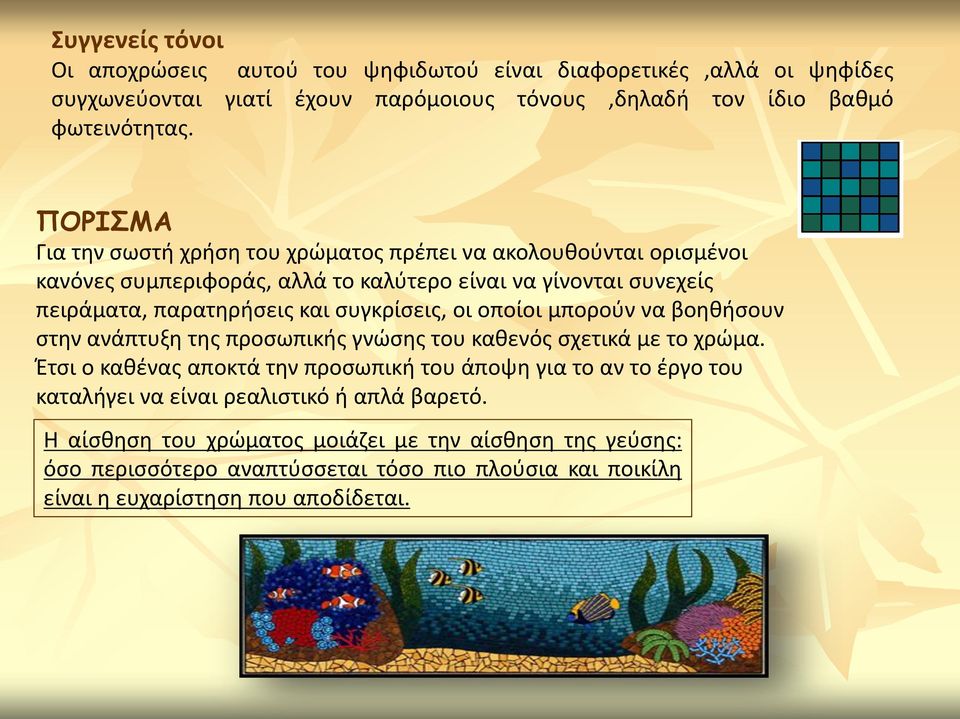 Συγγενείς τόνοι
Οι αποχρώσεις αυτού του ψηφιδωτού είναι διαφορετικές ,αλλά οι ψηφίδες συγχωνεύονται γιατί έχουν παρόμοιους τόνους ,δηλαδή τον ίδιο βαθμό φωτεινότητας.

ΠΟΡΙΣΜΑ
Για την σωστή χρήση του χρώματος πρέπει να ακολουθούνται ορισμένοι κανόνες συμπεριφοράς, αλλά το καλύτερο είναι να γίνονται συνεχείς πειράματα, παρατηρήσεις και συγκρίσεις, οι οποίοι μπορούν να βοηθήσουν στην ανάπτυξη της προσωπικής γνώσης του καθενός σχετικά με το χρώμα. Έτσι ο καθένας αποκτά την προσωπική του άποψη για το αν το έργο του καταλήγει να είναι ρεαλιστικό ή απλά βαρετό.

Η αίσθηση του χρώματος μοιάζει με την αίσθηση της γεύσης: όσο περισσότερο αναπτύσσεται τόσο πιο πλούσια και ποικίλη είναι η ευχαρίστηση που αποδίδεται.